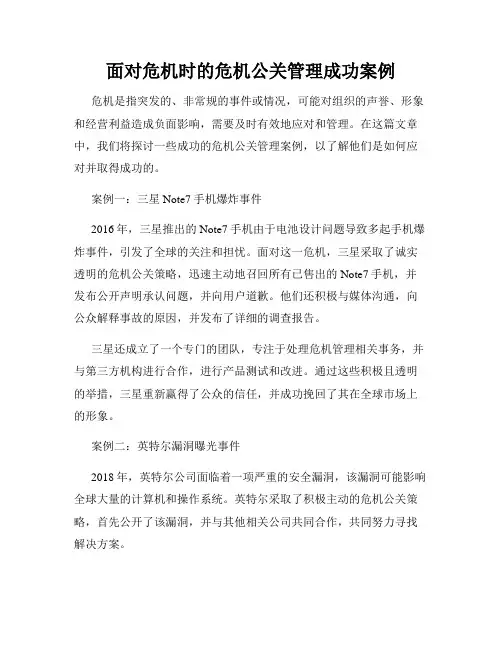 面对危机时的危机公关管理成功案例

危机是指突发的、非常规的事件或情况，可能对组织的声誉、形象和经营利益造成负面影响，需要及时有效地应对和管理。在这篇文章中，我们将探讨一些成功的危机公关管理案例，以了解他们是如何应对并取得成功的。

案例一：三星 Note7 手机爆炸事件

2016 年，三星推出的 Note7 手机由于电池设计问题导致多起手机爆炸事件，引发了全球的关注和担忧。面对这一危机，三星采取了诚实透明的危机公关策略，迅速主动地召回所有已售出的 Note7 手机，并发布公开声明承认问题，并向用户道歉。他们还积极与媒体沟通，向公众解释事故的原因，并发布了详细的调查报告。

三星还成立了一个专门的团队，专注于处理危机管理相关事务，并与第三方机构进行合作，进行产品测试和改进。通过这些积极且透明的举措，三星重新赢得了公众的信任，并成功挽回了其在全球市场上的形象。

案例二：英特尔漏洞曝光事件

2018 年，英特尔公司面临着一项严重的安全漏洞，该漏洞可能影响全球大量的计算机和操作系统。英特尔采取了积极主动的危机公关策略，首先公开了该漏洞，并与其他相关公司共同合作，共同努力寻找解决方案。